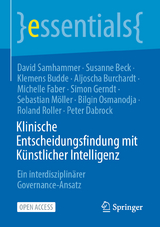 }essentials{

David Samhammer · Susanne Beck · Klemens Budde · Aljoscha Burchardt · Michelle Faber · Simon Gerndt · Sebastian Möller · Bilgin Osmanodja · Roland Roller · Peter Dabrock

Klinische Entscheidungsfindung mit Künstlicher Intelligenz

Ein interdisziplinärer Governance-Ansatz

OPEN ACCESS

Springer